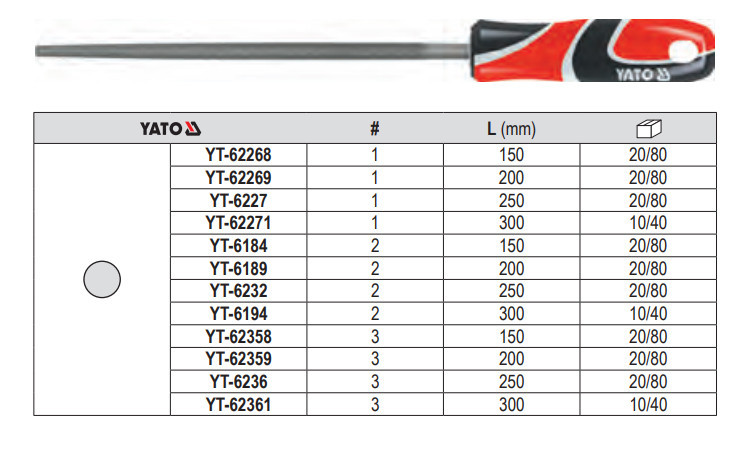 YATO

| YATO | | # | L (mm) | |
|---|---|---|---|---|
| | YT-62268 | 1 | 150 | 20/80 |
| | YT-62269 | 1 | 200 | 20/80 |
| | YT-6227 | 1 | 250 | 20/80 |
| | YT-62271 | 1 | 300 | 10/40 |
| | YT-6184 | 2 | 150 | 20/80 |
| | YT-6189 | 2 | 200 | 20/80 |
| | YT-6232 | 2 | 250 | 20/80 |
| | YT-6194 | 2 | 300 | 10/40 |
| | YT-62358 | 3 | 150 | 20/80 |
| | YT-62359 | 3 | 200 | 20/80 |
| | YT-6236 | 3 | 250 | 20/80 |
| | YT-62361 | 3 | 300 | 10/40 |